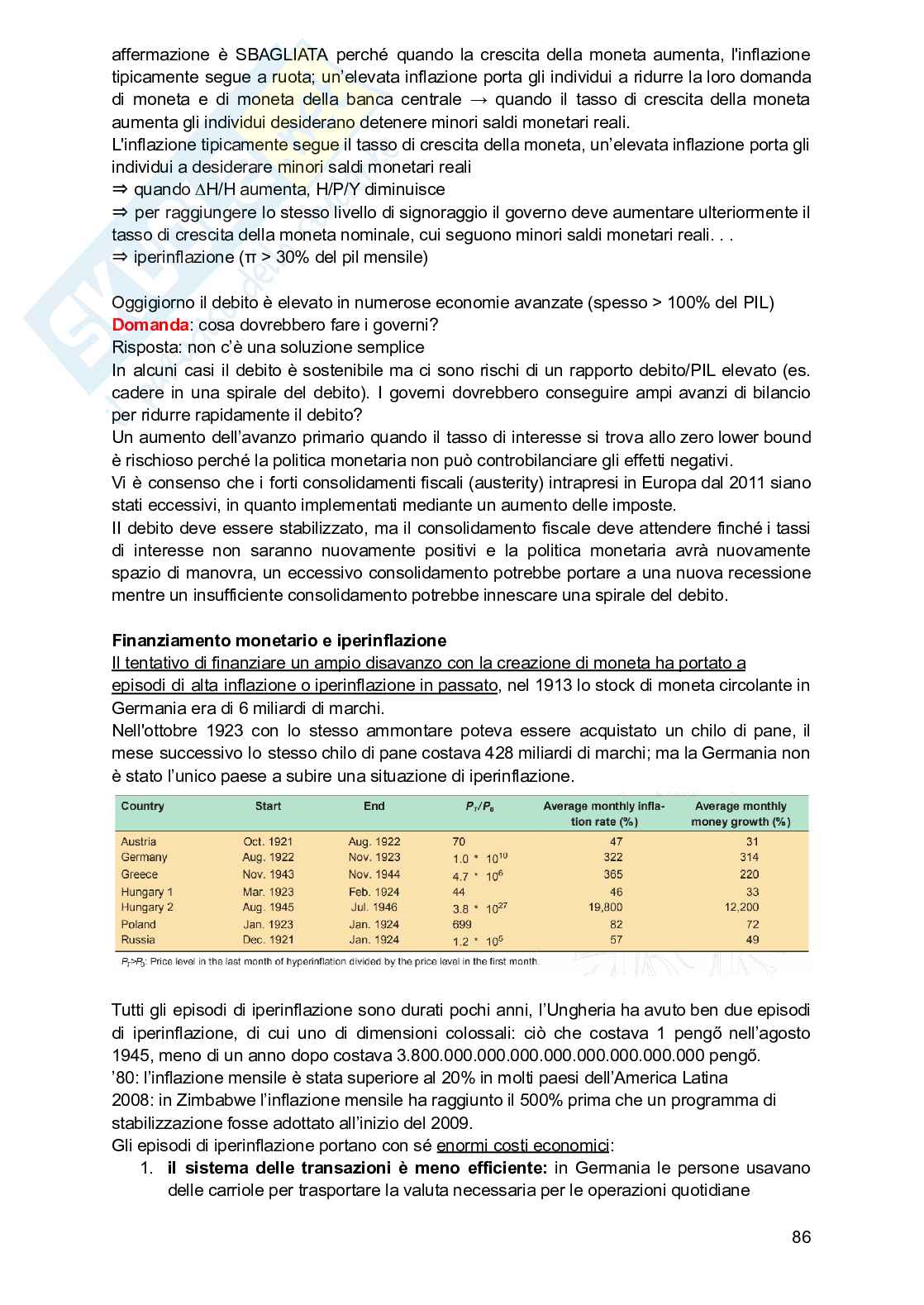 affermazione è SBAGLIATA perché quando la crescita della moneta aumenta, l'inflazione tipicamente segue a ruota; un'elevata inflazione porta gli individui a ridurre la loro domanda di moneta e di moneta della banca centrale → quando il tasso di crescita della moneta aumenta gli individui desiderano detenere minori saldi monetari reali.
L'inflazione tipicamente segue il tasso di crescita della moneta, un'elevata inflazione porta gli individui a desiderare minori saldi monetari reali
⇒ quando ∆H/H aumenta, H/P/Y diminuisce
⇒ per raggiungere lo stesso livello di signoraggio il governo deve aumentare ulteriormente il tasso di crescita della moneta nominale, cui seguono minori saldi monetari reali. . .
⇒ iperinflazione (π > 30% del pil mensile)

Oggigiorno il debito è elevato in numerose economie avanzate (spesso > 100% del PIL)
Domanda: cosa dovrebbero fare i governi?
Risposta: non c'è una soluzione semplice
In alcuni casi il debito è sostenibile ma ci sono rischi di un rapporto debito/PIL elevato (es. cadere in una spirale del debito). I governi dovrebbero conseguire ampi avanzi di bilancio per ridurre rapidamente il debito?
Un aumento dell'avanzo primario quando il tasso di interesse si trova allo zero lower bound è rischioso perché la politica monetaria non può controbilanciare gli effetti negativi.
Vi è consenso che i forti consolidamenti fiscali (austerity) intrapresi in Europa dal 2011 siano stati eccessivi, in quanto implementati mediante un aumento delle imposte.
Il debito deve essere stabilizzato, ma il consolidamento fiscale deve attendere finché i tassi di interesse non saranno nuovamente positivi e la politica monetaria avrà nuovamente spazio di manovra, un eccessivo consolidamento potrebbe portare a una nuova recessione mentre un insufficiente consolidamento potrebbe innescare una spirale del debito.

Finanziamento monetario e iperinflazione
Il tentativo di finanziare un ampio disavanzo con la creazione di moneta ha portato a episodi di alta inflazione o iperinflazione in passato, nel 1913 lo stock di moneta circolante in Germania era di 6 miliardi di marchi.
Nell'ottobre 1923 con lo stesso ammontare poteva essere acquistato un chilo di pane, il mese successivo lo stesso chilo di pane costava 428 miliardi di marchi; ma la Germania non è stato l'unico paese a subire una situazione di iperinflazione.

| Country | Start | End | $P_T/P_0$ | Average monthly inflation rate (%) | Average monthly money growth (%) |
|---|---|---|---|---|---|
| Austria | Oct. 1921 | Aug. 1922 | 70 | 47 | 31 |
| Germany | Aug. 1922 | Nov. 1923 | $1.0 * 10^{10}$ | 322 | 314 |
| Greece | Nov. 1943 | Nov. 1944 | $4.7 * 10^{6}$ | 365 | 220 |
| Hungary 1 | Mar. 1923 | Feb. 1924 | 44 | 46 | 33 |
| Hungary 2 | Aug. 1945 | Jul. 1946 | $3.8 * 10^{27}$ | 19,800 | 12,200 |
| Poland | Jan. 1923 | Jan. 1924 | 699 | 82 | 72 |
| Russia | Dec. 1921 | Jan. 1924 | $1.2 * 10^{5}$ | 57 | 49 |

$P_T/P_0$: Price level in the last month of hyperinflation divided by the price level in the first month.

Tutti gli episodi di iperinflazione sono durati pochi anni, l'Ungheria ha avuto ben due episodi di iperinflazione, di cui uno di dimensioni colossali: ciò che costava 1 pengő nell'agosto 1945, meno di un anno dopo costava 3.800.000.000.000.000.000.000.000.000 pengő.
'80: l'inflazione mensile è stata superiore al 20% in molti paesi dell'America Latina
2008: in Zimbabwe l'inflazione mensile ha raggiunto il 500% prima che un programma di stabilizzazione fosse adottato all'inizio del 2009.
Gli episodi di iperinflazione portano con sé enormi costi economici:
1. il sistema delle transazioni è meno efficiente: in Germania le persone usavano delle carriole per trasportare la valuta necessaria per le operazioni quotidiane

86